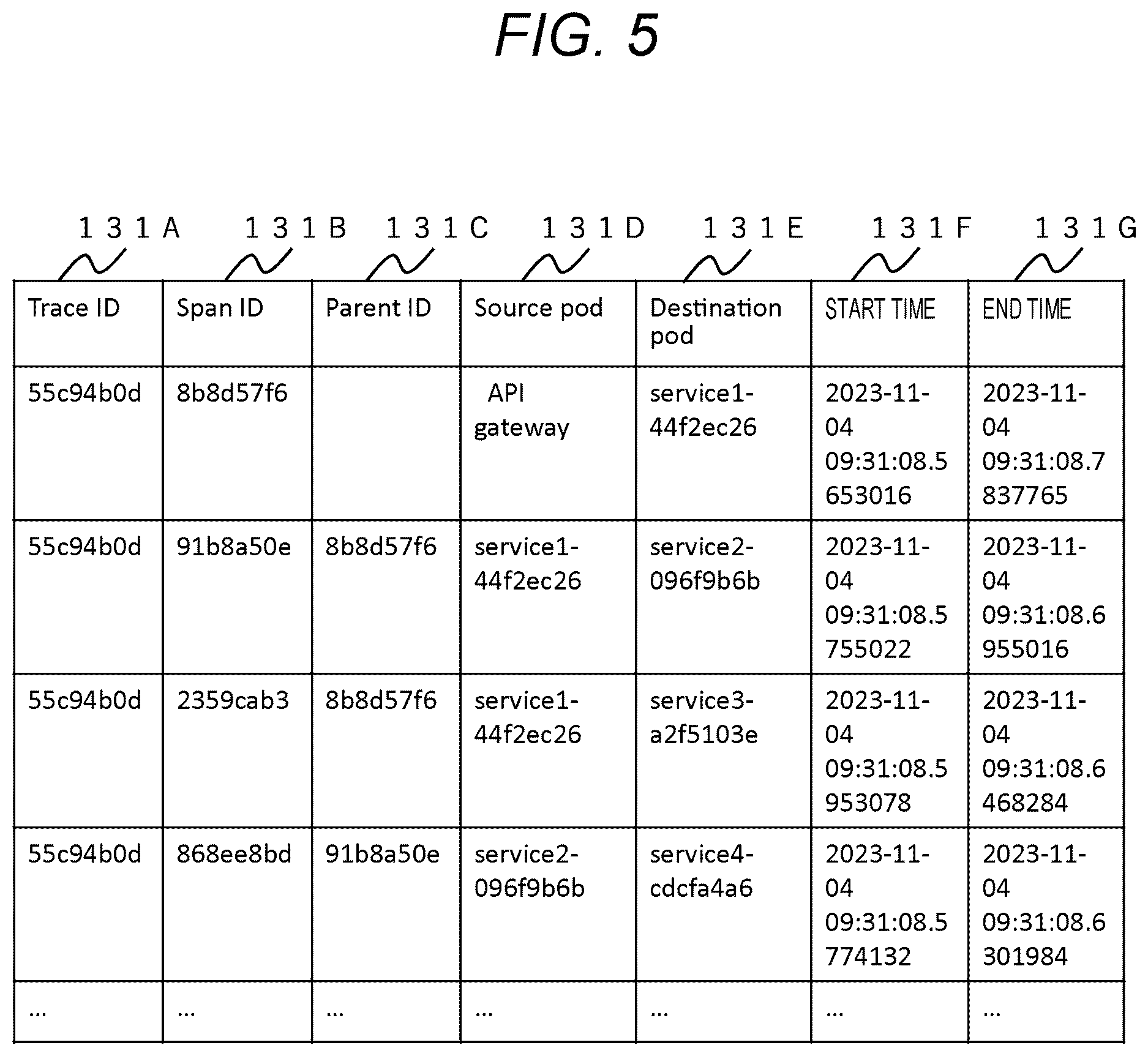 FIG. 5

131A 131B 131C 131D 131E 131F 131G

| Trace ID | Span ID | Parent ID | Source pod | Destination pod | START TIME | END TIME |
|---|---|---|---|---|---|---|
| 55c94b0d | 8b8d57f6 | | API gateway | service1-44f2ec26 | 2023-11-04 09:31:08.5653016 | 2023-11-04 09:31:08.7837765 |
| 55c94b0d | 91b8a50e | 8b8d57f6 | service1-44f2ec26 | service2-096f9b6b | 2023-11-04 09:31:08.5755022 | 2023-11-04 09:31:08.6955016 |
| 55c94b0d | 2359cab3 | 8b8d57f6 | service1-44f2ec26 | service3-a2f5103e | 2023-11-04 09:31:08.5953078 | 2023-11-04 09:31:08.6468284 |
| 55c94b0d | 868ee8bd | 91b8a50e | service2-096f9b6b | service4-cdcfa4a6 | 2023-11-04 09:31:08.5774132 | 2023-11-04 09:31:08.6301984 |
| ... | ... | ... | ... | ... | ... | ... |